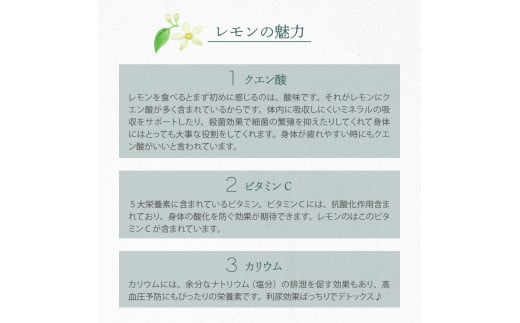 レモンの魅力

1 クエン酸

レモンを食べるとまず初めに感じるのは、酸味です。それがレモンにクエン酸が多く含まれているからです。体内に吸収しにくいミネラルの吸収をサポートしたり、殺菌効果で細菌の繁殖を抑えたりしてくれて身体にはとっても大事な役割をしてくれます。身体が疲れやすい時にもクエン酸がいいと言われています。

2 ビタミンC

５大栄養素に含まれているビタミン。ビタミンCには、抗酸化作用含まれており、身体の酸化を防ぐ効果が期待できます。レモンのはこのビタミンCが含まれています。

3 カリウム

カリウムには、余分なナトリウム（塩分）の排泄を促す効果もあり、高血圧予防にもぴったりの栄養素です。利尿効果ばっちりでデトックス♪